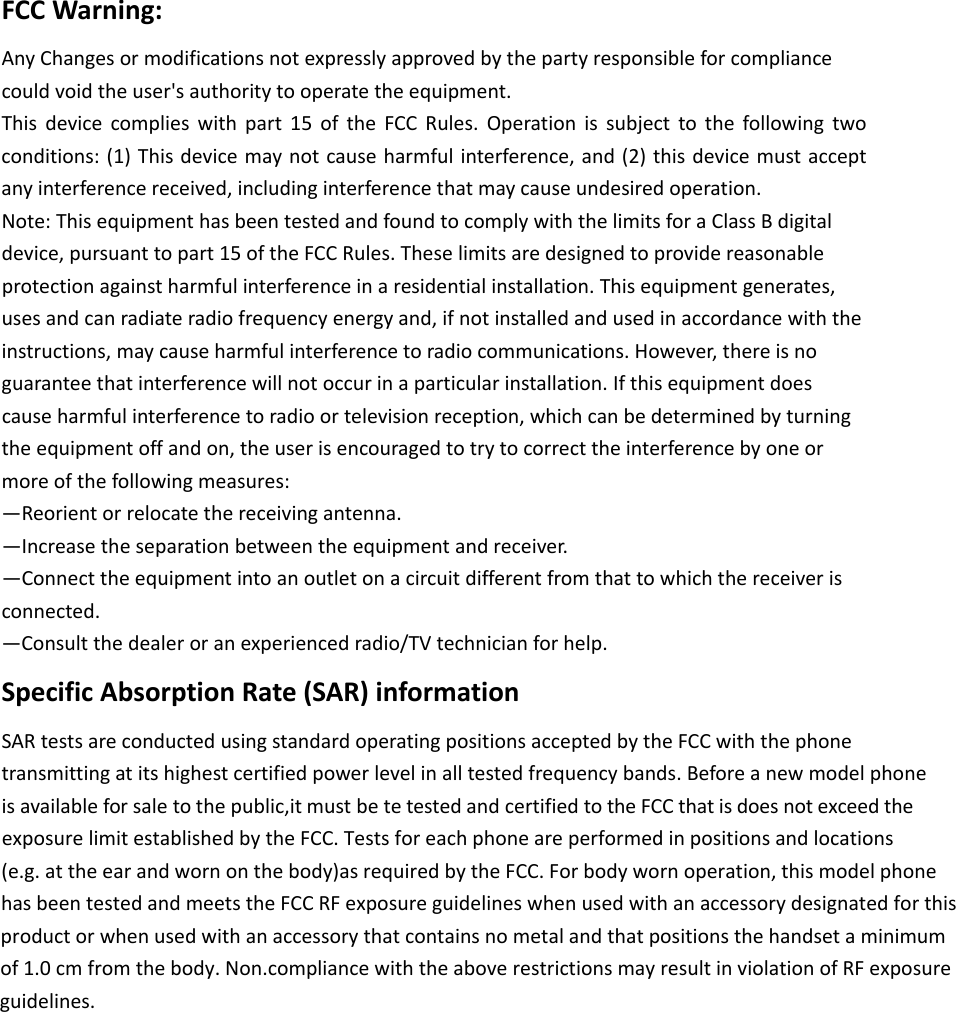 FCC Warning:

Any Changes or modifications not expressly approved by the party responsible for compliance could void the user's authority to operate the equipment.
This device complies with part 15 of the FCC Rules. Operation is subject to the following two conditions: (1) This device may not cause harmful interference, and (2) this device must accept any interference received, including interference that may cause undesired operation.
Note: This equipment has been tested and found to comply with the limits for a Class B digital device, pursuant to part 15 of the FCC Rules. These limits are designed to provide reasonable protection against harmful interference in a residential installation. This equipment generates, uses and can radiate radio frequency energy and, if not installed and used in accordance with the instructions, may cause harmful interference to radio communications. However, there is no guarantee that interference will not occur in a particular installation. If this equipment does cause harmful interference to radio or television reception, which can be determined by turning the equipment off and on, the user is encouraged to try to correct the interference by one or more of the following measures:
—Reorient or relocate the receiving antenna.
—Increase the separation between the equipment and receiver.
—Connect the equipment into an outlet on a circuit different from that to which the receiver is connected.
—Consult the dealer or an experienced radio/TV technician for help.

Specific Absorption Rate (SAR) information

SAR tests are conducted using standard operating positions accepted by the FCC with the phone transmitting at its highest certified power level in all tested frequency bands. Before a new model phone is available for sale to the public,it must be te tested and certified to the FCC that is does not exceed the exposure limit established by the FCC. Tests for each phone are performed in positions and locations (e.g. at the ear and worn on the body)as required by the FCC. For body worn operation, this model phone has been tested and meets the FCC RF exposure guidelines when used with an accessory designated for this product or when used with an accessory that contains no metal and that positions the handset a minimum of 1.0 cm from the body. Non.compliance with the above restrictions may result in violation of RF exposure guidelines.